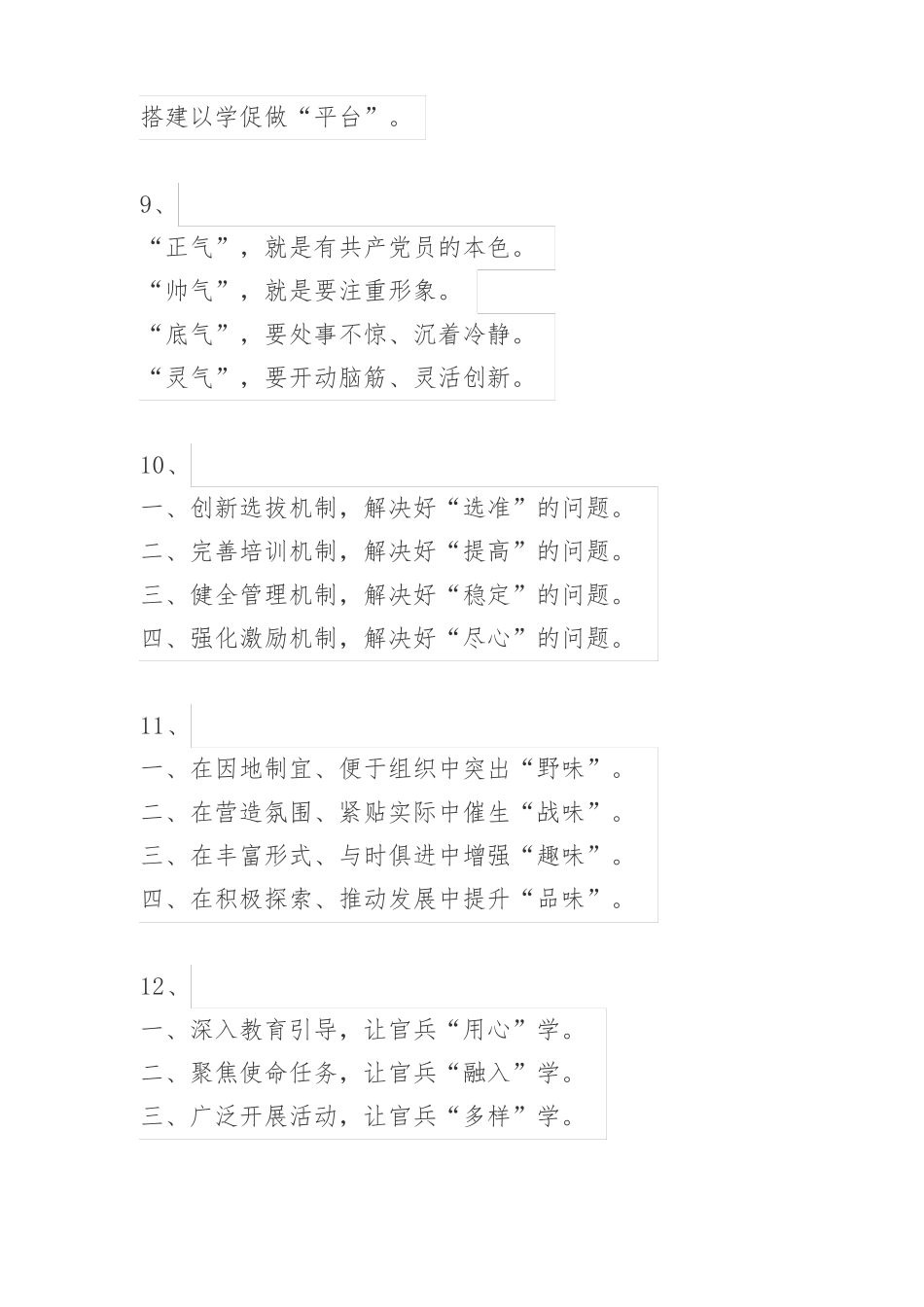 搭建以学促做“平台”。

9、

“正气”，就是有共产党员的本色。

“帅气”，就是要注重形象。

“底气”，要处事不惊、沉着冷静。

“灵气”，要开动脑筋、灵活创新。

10、

一、创新选拔机制，解决好“选准”的问题。

二、完善培训机制，解决好“提高”的问题。

三、健全管理机制，解决好“稳定”的问题。

四、强化激励机制，解决好“尽心”的问题。

11、

一、在因地制宜、便于组织中突出“野味”。

二、在营造氛围、紧贴实际中催生“战味”。

三、在丰富形式、与时俱进中增强“趣味”。

四、在积极探索、推动发展中提升“品味”。

12、

一、深入教育引导，让官兵“用心”学。

二、聚焦使命任务，让官兵“融入”学。

三、广泛开展活动，让官兵“多样”学。